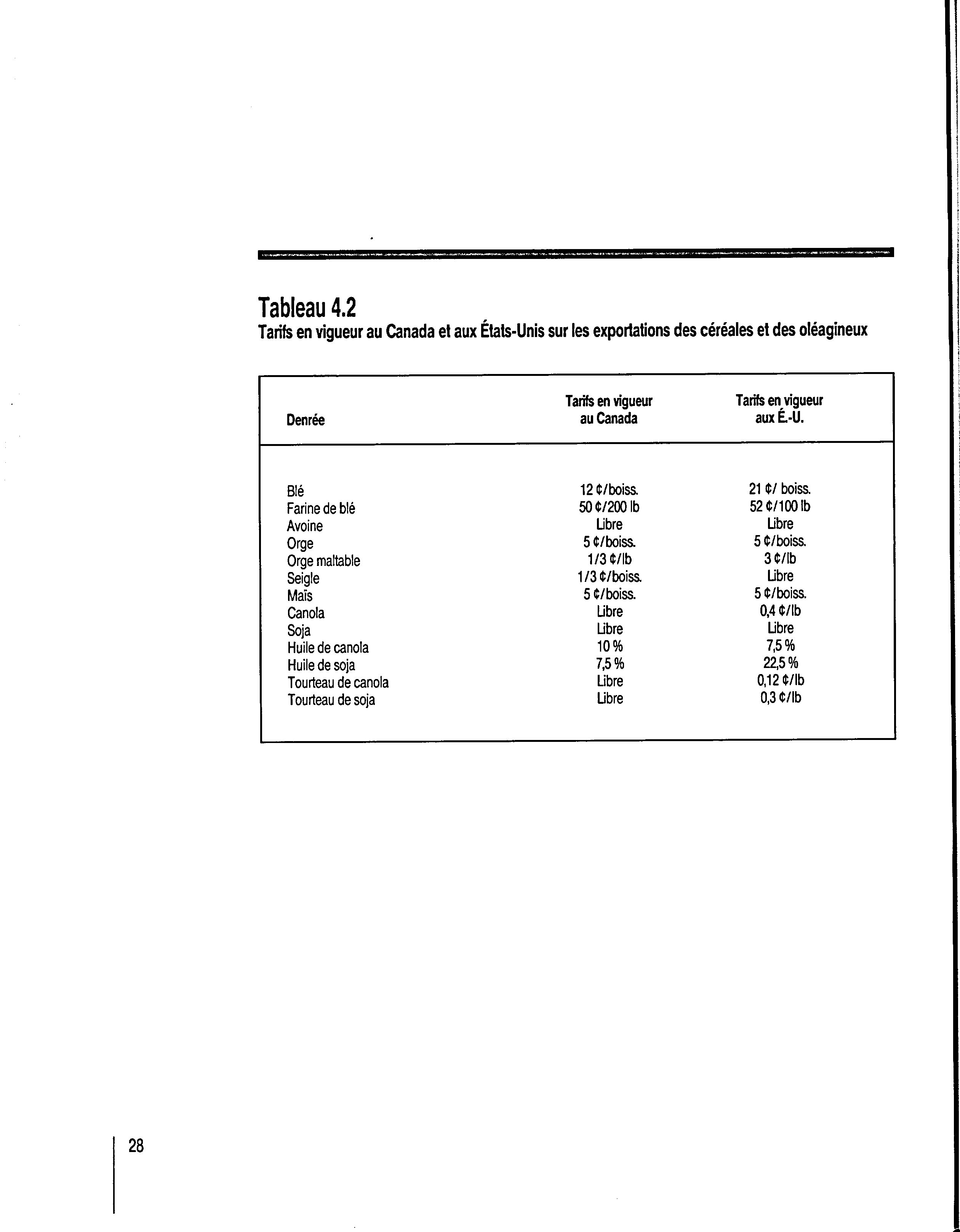 Tableau 4.2
Tarifs en vigueur au Canada et aux États-Unis sur les exportations des céréales et des oléagineux

| Denrée | Tarifs en vigueur au Canada | Tarifs en vigueur aux É.-U. |
|---|---|---|
| Blé | 12 ¢/boiss. | 21 ¢/ boiss. |
| Farine de blé | 50 ¢/200 lb | 52 ¢/100 lb |
| Avoine | Libre | Libre |
| Orge | 5 ¢/boiss. | 5 ¢/boiss. |
| Orge maltable | 1/3 ¢/lb | 3 ¢/lb |
| Seigle | 1/3 ¢/boiss. | Libre |
| Maïs | 5 ¢/boiss. | 5 ¢/boiss. |
| Canola | Libre | 0,4 ¢/lb |
| Soja | Libre | Libre |
| Huile de canola | 10 % | 7,5 % |
| Huile de soja | 7,5 % | 22,5 % |
| Tourteau de canola | Libre | 0,12 ¢/lb |
| Tourteau de soja | Libre | 0,3 ¢/lb |

28